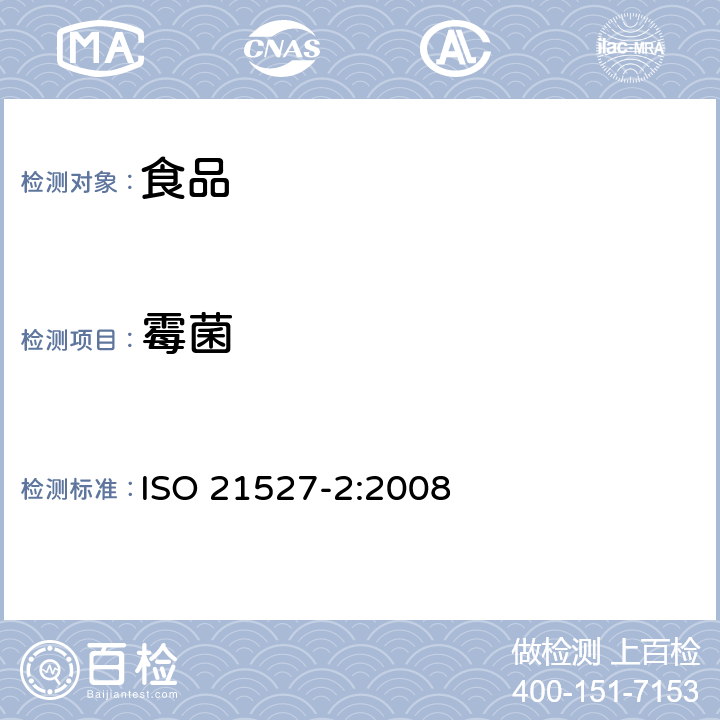 MA CNAS AL ilac-MRA

检测对象：食品

检测项目：霉菌

检测标准：ISO 21527-2:2008

百检
Baijiantest.com

做检测 上百检
400-151-7153